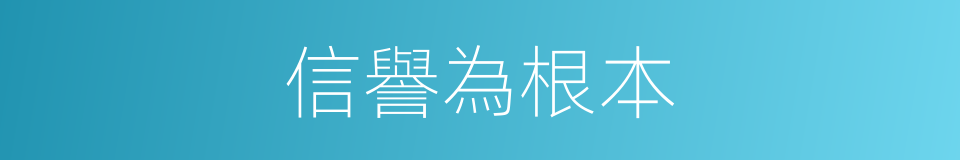 信譽為根本